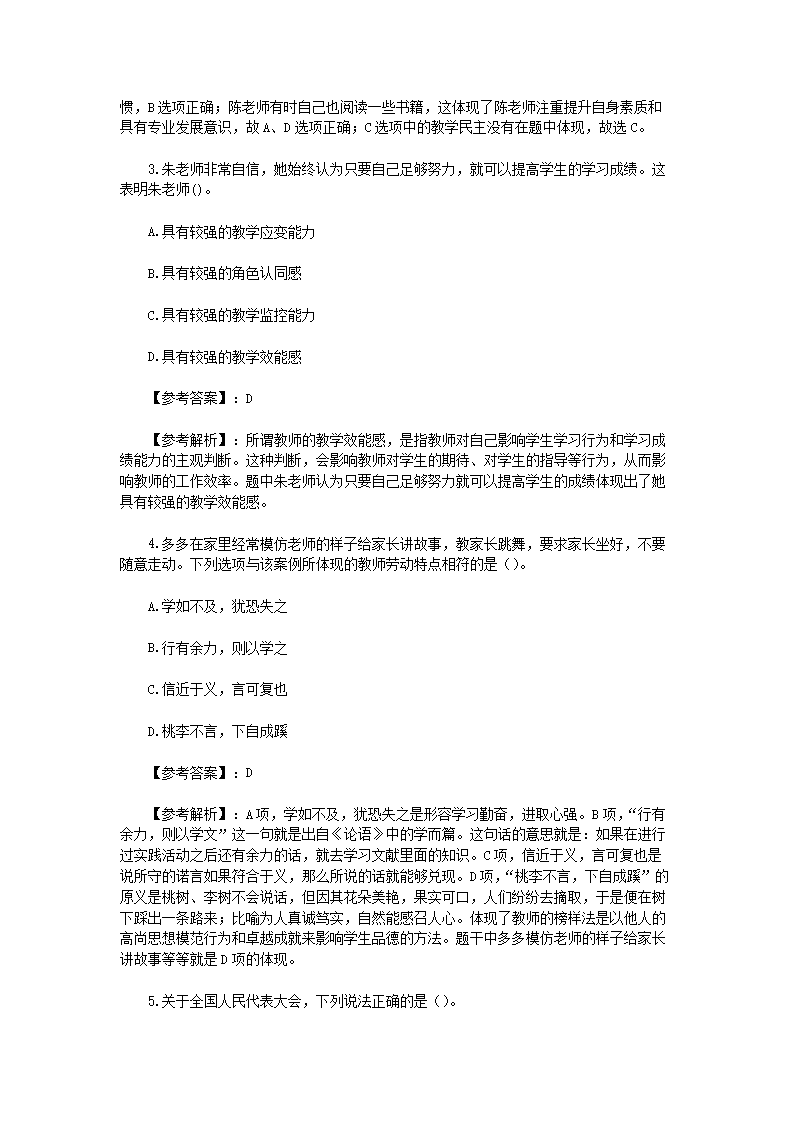 惯，B选项正确；陈老师有时自己也阅读一些书籍，这体现了陈老师注重提升自身素质和具有专业发展意识，故A、D选项正确；C选项中的教学民主没有在题中体现，故选C。

3.朱老师非常自信，她始终认为只要自己足够努力，就可以提高学生的学习成绩。这表明朱老师()。

A.具有较强的教学应变能力

B.具有较强的角色认同感

C.具有较强的教学监控能力

D.具有较强的教学效能感

【参考答案】：D

【参考解析】：所谓教师的教学效能感，是指教师对自己影响学生学习行为和学习成绩能力的主观判断。这种判断，会影响教师对学生的期待、对学生的指导等行为，从而影响教师的工作效率。题中朱老师认为只要自己足够努力就可以提高学生的成绩体现出了她具有较强的教学效能感。

4.多多在家里经常模仿老师的样子给家长讲故事，教家长跳舞，要求家长坐好，不要随意走动。下列选项与该案例所体现的教师劳动特点相符的是()。

A.学如不及，犹恐失之

B.行有余力，则以学之

C.信近于义，言可复也

D.桃李不言，下自成蹊

【参考答案】：D

【参考解析】：A项，学如不及，犹恐失之是形容学习勤奋，进取心强。B项，“行有余力，则以学文”这一句就是出自《论语》中的学而篇。这句话的意思就是：如果在进行过实践活动之后还有余力的话，就去学习文献里面的知识。C项，信近于义，言可复也是说所守的诺言如果符合于义，那么所说的话就能够兑现。D项，“桃李不言，下自成蹊”的原义是桃树、李树不会说话，但因其花朵美艳，果实可口，人们纷纷去摘取，于是便在树下踩出一条路来；比喻为人真诚笃实，自然能感召人心。体现了教师的榜样法是以他人的高尚思想模范行为和卓越成就来影响学生品德的方法。题干中多多模仿老师的样子给家长讲故事等等就是D项的体现。

5.关于全国人民代表大会，下列说法正确的是()。